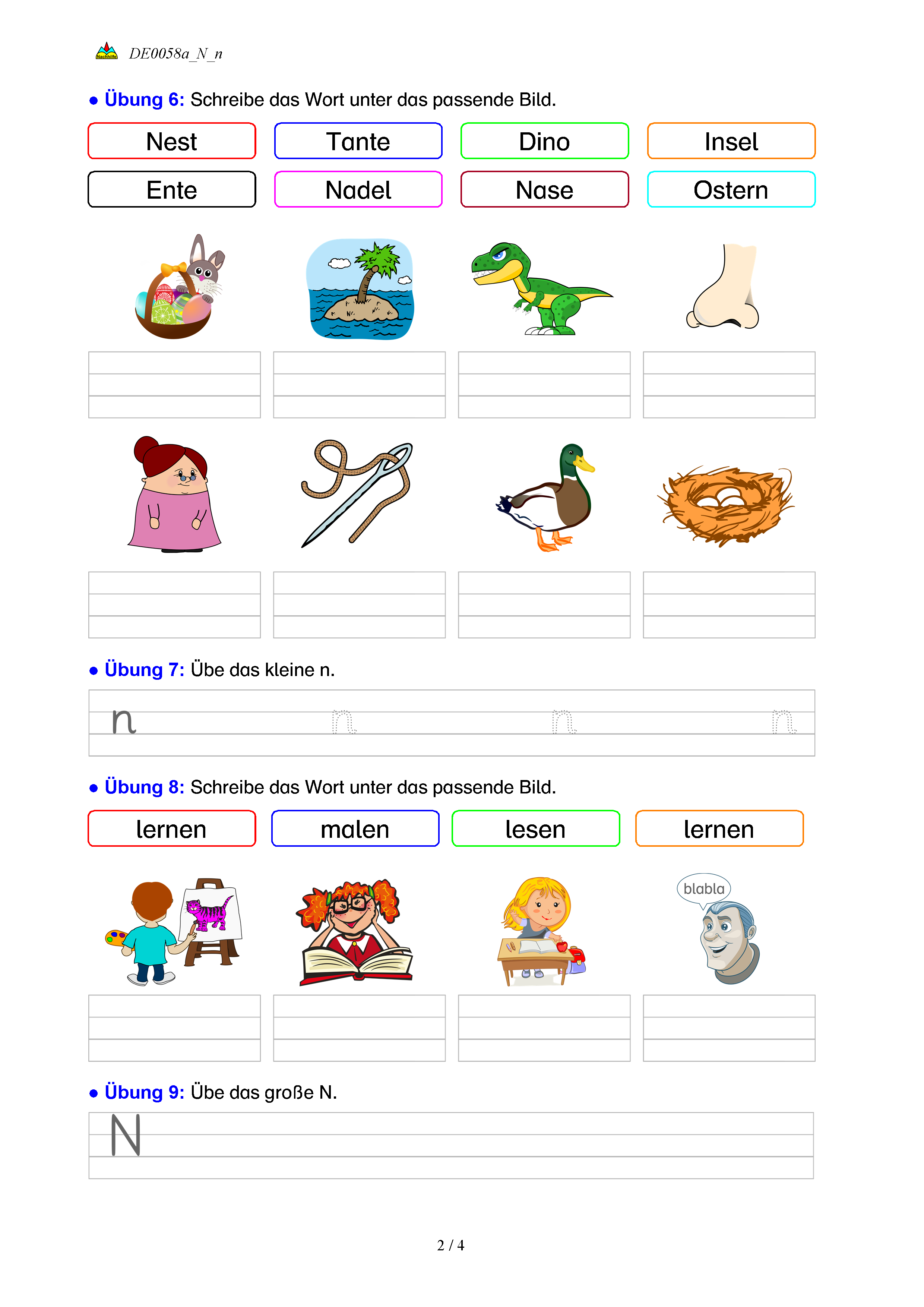 Nachhilfe DE0058a_N_n

• Übung 6: Schreibe das Wort unter das passende Bild.

Nest
Tante
Dino
Insel
Ente
Nadel
Nase
Ostern

• Übung 7: Übe das kleine n.

n n n n

• Übung 8: Schreibe das Wort unter das passende Bild.

lernen
malen
lesen
lernen

blabla

• Übung 9: Übe das große N.

N

2 / 4